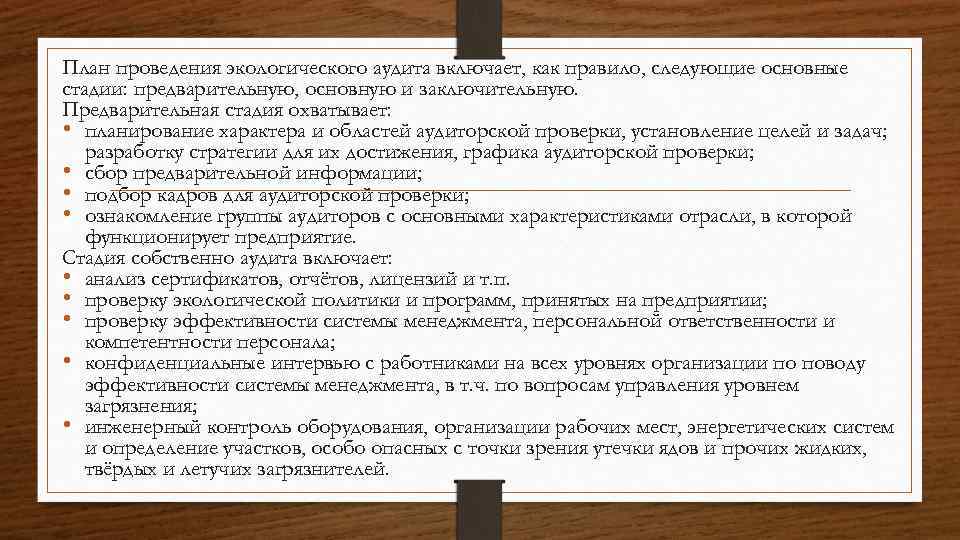 План проведения экологического аудита включает, как правило, следующие основные стадии: предварительную, основную и заключительную.

Предварительная стадия охватывает:
• планирование характера и областей аудиторской проверки, установление целей и задач; разработку стратегии для их достижения, графика аудиторской проверки;
• сбор предварительной информации;
• подбор кадров для аудиторской проверки;
• ознакомление группы аудиторов с основными характеристиками отрасли, в которой функционирует предприятие.

Стадия собственно аудита включает:
• анализ сертификатов, отчётов, лицензий и т.п.
• проверку экологической политики и программ, принятых на предприятии;
• проверку эффективности системы менеджмента, персональной ответственности и компетентности персонала;
• конфиденциальные интервью с работниками на всех уровнях организации по поводу эффективности системы менеджмента, в т.ч. по вопросам управления уровнем загрязнения;
• инженерный контроль оборудования, организации рабочих мест, энергетических систем и определение участков, особо опасных с точки зрения утечки ядов и прочих жидких, твёрдых и летучих загрязнителей.